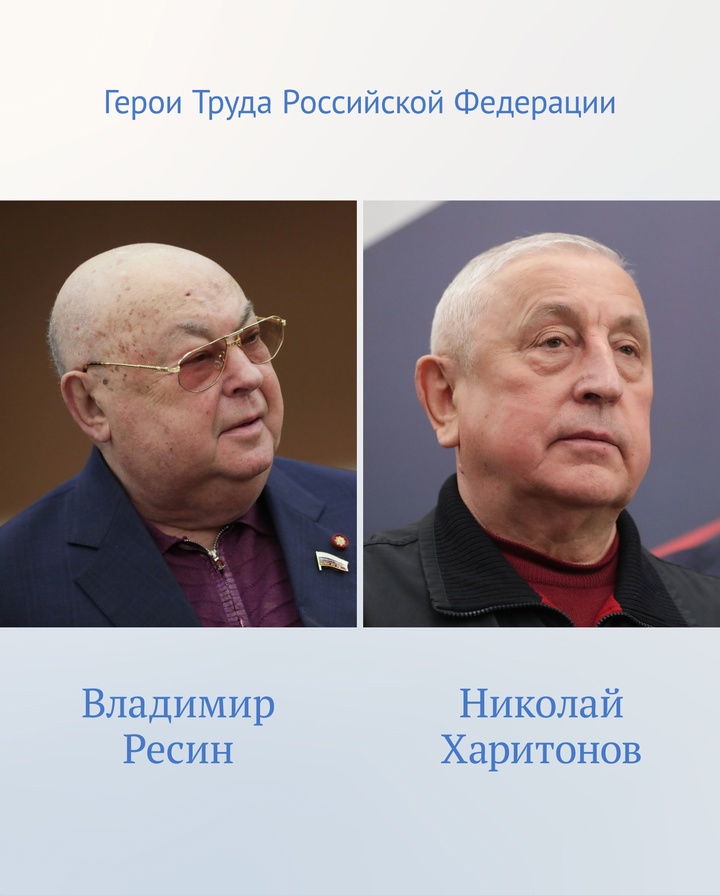 Герои Труда Российской Федерации

Владимир Ресин

Николай Харитонов